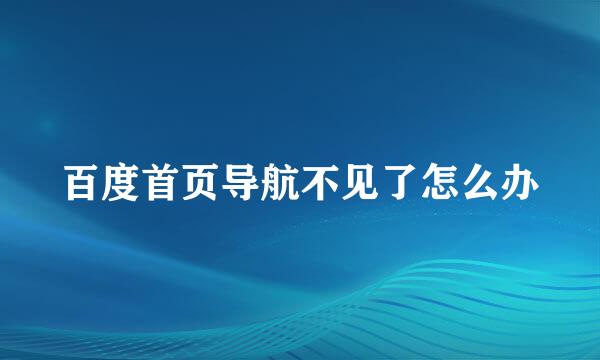 百度首页导航不见了怎么办